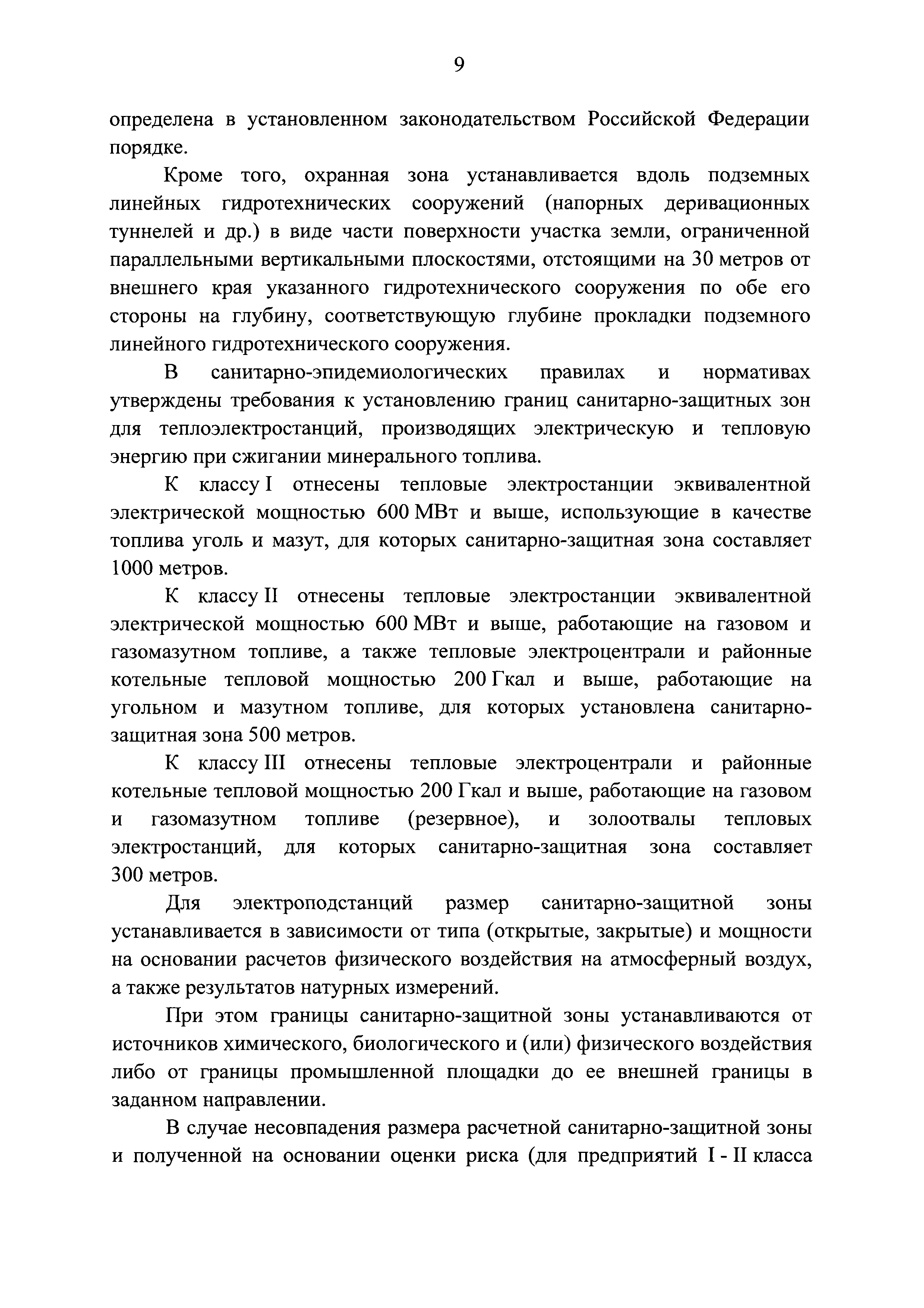 9

определена в установленном законодательством Российской Федерации порядке.

Кроме того, охранная зона устанавливается вдоль подземных линейных гидротехнических сооружений (напорных деривационных туннелей и др.) в виде части поверхности участка земли, ограниченной параллельными вертикальными плоскостями, отстоящими на 30 метров от внешнего края указанного гидротехнического сооружения по обе его стороны на глубину, соответствующую глубине прокладки подземного линейного гидротехнического сооружения.

В санитарно-эпидемиологических правилах и нормативах утверждены требования к установлению границ санитарно-защитных зон для теплоэлектростанций, производящих электрическую и тепловую энергию при сжигании минерального топлива.

К классу I отнесены тепловые электростанции эквивалентной электрической мощностью 600 МВт и выше, использующие в качестве топлива уголь и мазут, для которых санитарно-защитная зона составляет 1000 метров.

К классу II отнесены тепловые электростанции эквивалентной электрической мощностью 600 МВт и выше, работающие на газовом и газомазутном топливе, а также тепловые электроцентрали и районные котельные тепловой мощностью 200 Гкал и выше, работающие на угольном и мазутном топливе, для которых установлена санитарно-защитная зона 500 метров.

К классу III отнесены тепловые электроцентрали и районные котельные тепловой мощностью 200 Гкал и выше, работающие на газовом и газомазутном топливе (резервное), и золоотвалы тепловых электростанций, для которых санитарно-защитная зона составляет 300 метров.

Для электроподстанций размер санитарно-защитной зоны устанавливается в зависимости от типа (открытые, закрытые) и мощности на основании расчетов физического воздействия на атмосферный воздух, а также результатов натурных измерений.

При этом границы санитарно-защитной зоны устанавливаются от источников химического, биологического и (или) физического воздействия либо от границы промышленной площадки до ее внешней границы в заданном направлении.

В случае несовпадения размера расчетной санитарно-защитной зоны и полученной на основании оценки риска (для предприятий I - II класса